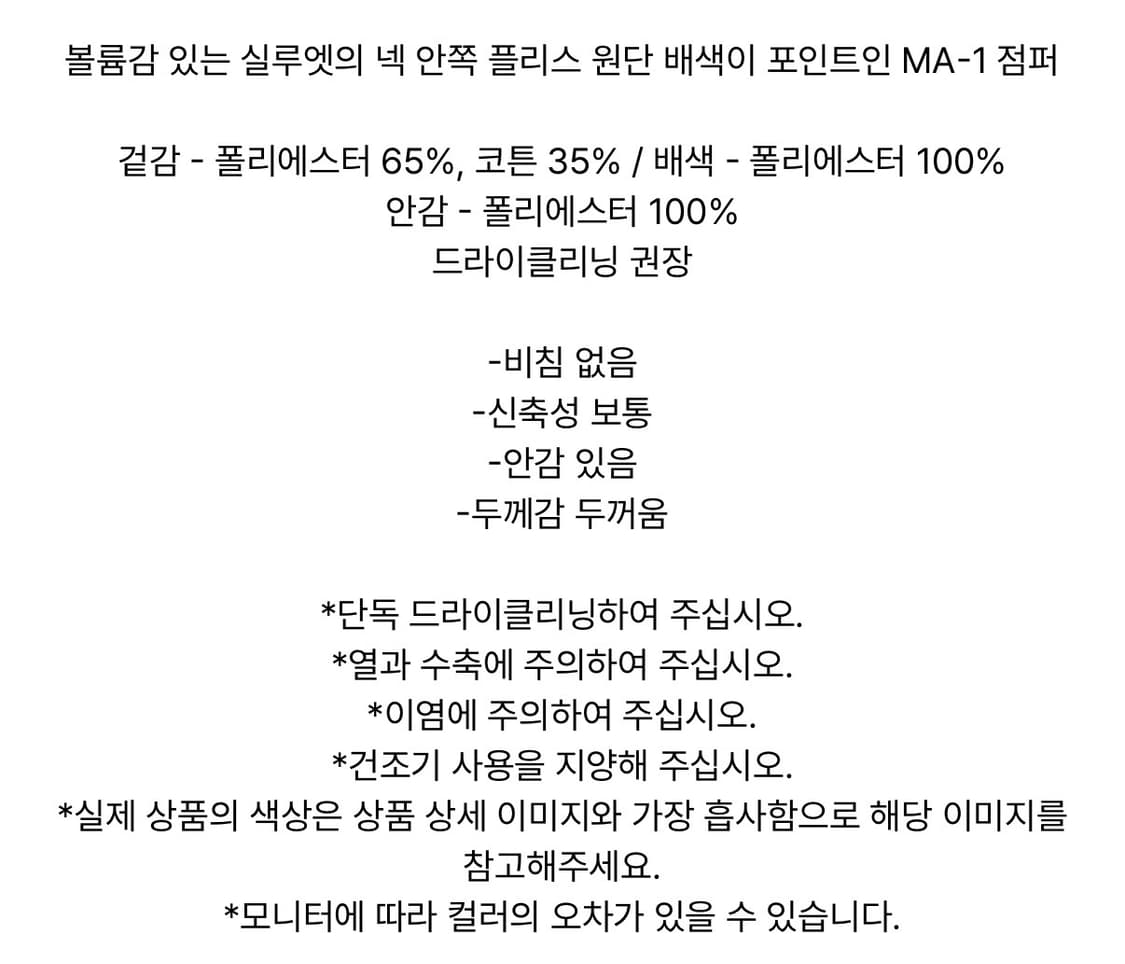 볼륨감 있는 실루엣의 넥 안쪽 플리스 원단 배색이 포인트인 MA-1 점퍼

겉감 - 폴리에스터 65%, 코튼 35% / 배색 - 폴리에스터 100%
안감 - 폴리에스터 100%
드라이클리닝 권장

-비침 없음
-신축성 보통
-안감 있음
-두께감 두꺼움

*단독 드라이클리닝하여 주십시오.
*열과 수축에 주의하여 주십시오.
*이염에 주의하여 주십시오.
*건조기 사용을 지양해 주십시오.
*실제 상품의 색상은 상품 상세 이미지와 가장 흡사함으로 해당 이미지를 참고해주세요.
*모니터에 따라 컬러의 오차가 있을 수 있습니다.